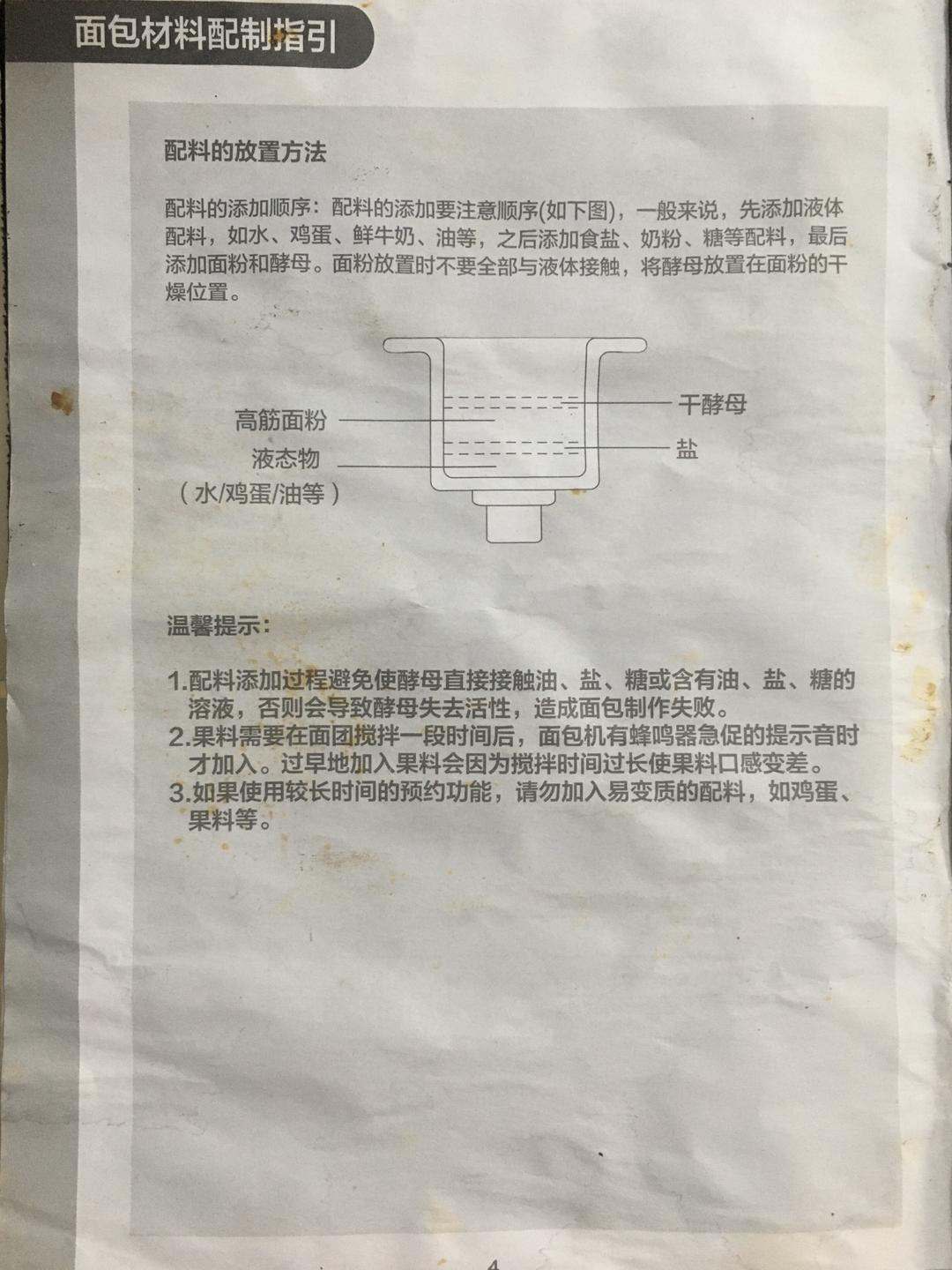 面包材料配制指引

配料的放置方法

配料的添加顺序：配料的添加要注意顺序(如下图)，一般来说，先添加液体配料，如水、鸡蛋、鲜牛奶、油等，之后添加食盐、奶粉、糖等配料，最后添加面粉和酵母。面粉放置时不要全部与液体接触，将酵母放置在面粉的干燥位置。

高筋面粉
液态物
（水/鸡蛋/油等）
干酵母
盐

温馨提示：

1.配料添加过程避免使酵母直接接触油、盐、糖或含有油、盐、糖的溶液，否则会导致酵母失去活性，造成面包制作失败。
2.果料需要在面团搅拌一段时间后，面包机有蜂鸣器急促的提示音时才加入。过早地加入果料会因为搅拌时间过长使果料口感变差。
3.如果使用较长时间的预约功能，请勿加入易变质的配料，如鸡蛋、果料等。

4